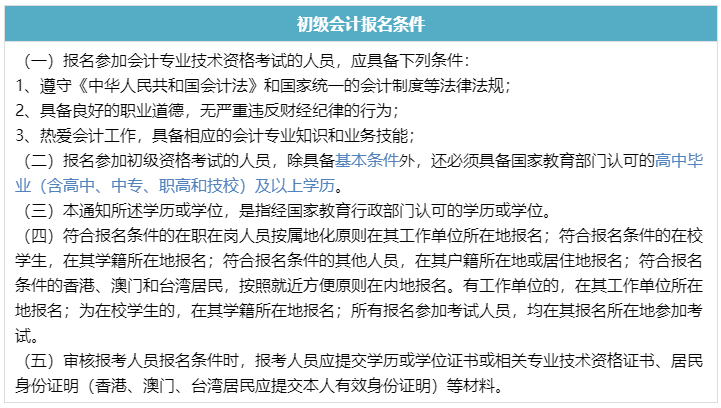 初级会计报名条件

（一）报名参加会计专业技术资格考试的人员，应具备下列条件：
1、遵守《中华人民共和国会计法》和国家统一的会计制度等法律法规；
2、具备良好的职业道德，无严重违反财经纪律的行为；
3、热爱会计工作，具备相应的会计专业知识和业务技能；
（二）报名参加初级资格考试的人员，除具备基本条件外，还必须具备国家教育部门认可的高中毕业（含高中、中专、职高和技校）及以上学历。
（三）本通知所述学历或学位，是指经国家教育行政部门认可的学历或学位。
（四）符合报名条件的在职在岗人员按属地化原则在其工作单位所在地报名；符合报名条件的在校学生，在其学籍所在地报名；符合报名条件的其他人员，在其户籍所在地或居住地报名；符合报名条件的香港、澳门和台湾居民，按照就近方便原则在内地报名。有工作单位的，在其工作单位所在地报名；为在校学生的，在其学籍所在地报名；所有报名参加考试人员，均在其报名所在地参加考试。
（五）审核报考人员报名条件时，报考人员应提交学历或学位证书或相关专业技术资格证书、居民身份证明（香港、澳门、台湾居民应提交本人有效身份证明）等材料。